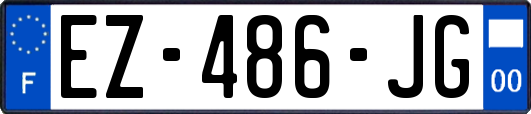 F
EZ-486-JG
00